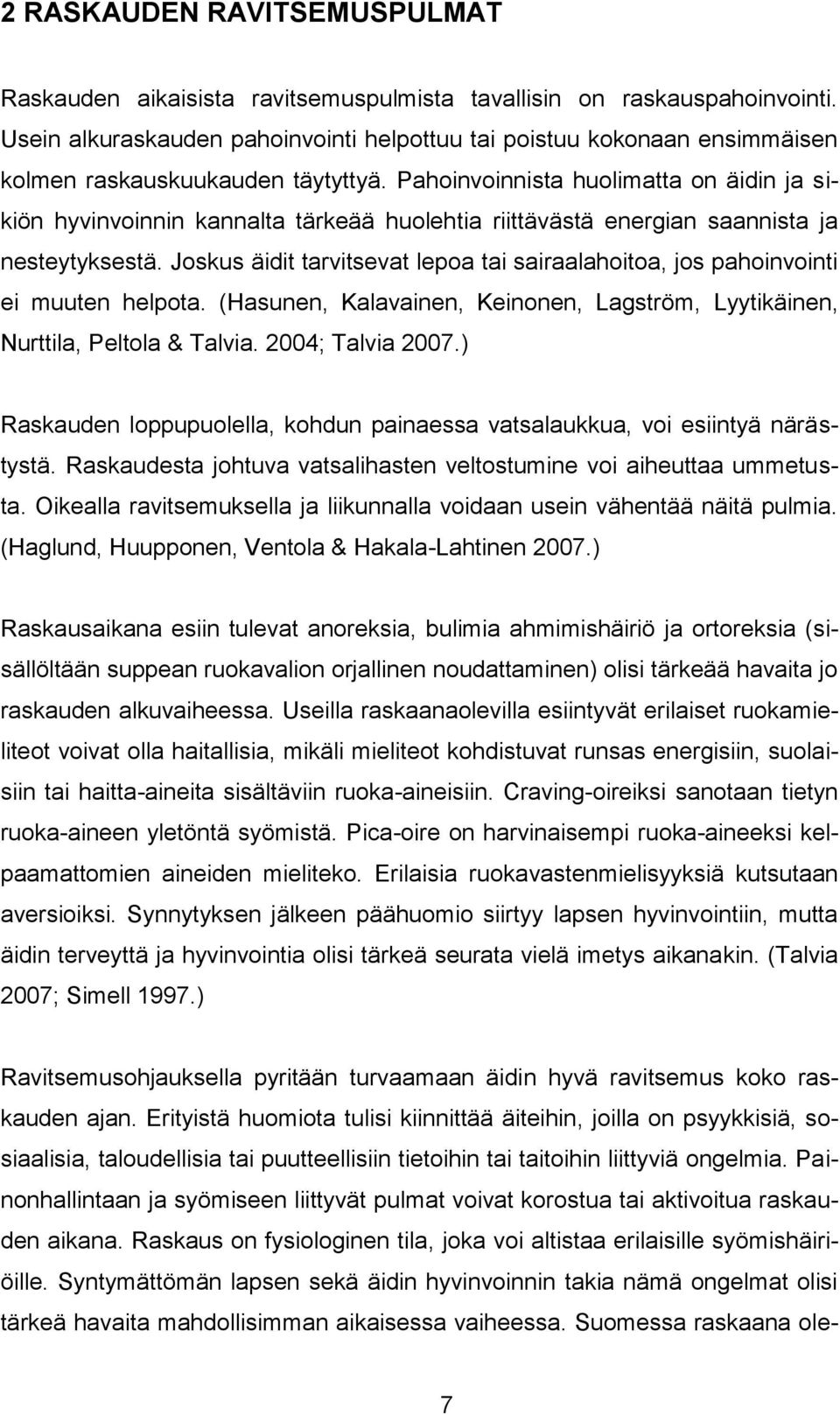 2 RASKAUDEN RAVITSEMUSPULMAT

Raskauden aikaisista ravitsemuspulmista tavallisin on raskauspahoinvointi. Usein alkuraskauden pahoinvointi helpottuu tai poistuu kokonaan ensimmäisen kolmen raskauskuukauden täytyttyä. Pahoinvoinnista huolimatta on äidin ja sikiön hyvinvoinnin kannalta tärkeää huolehtia riittävästä energian saannista ja nesteytyksestä. Joskus äidit tarvitsevat lepoa tai sairaalahoitoa, jos pahoinvointi ei muuten helpota. (Hasunen, Kalavainen, Keinonen, Lagström, Lyytikäinen, Nurttila, Peltola & Talvia. 2004; Talvia 2007.)

Raskauden loppupuolella, kohdun painaessa vatsalaukkua, voi esiintyä närästystä. Raskaudesta johtuva vatsalihasten veltostumine voi aiheuttaa ummetusta. Oikealla ravitsemuksella ja liikunnalla voidaan usein vähentää näitä pulmia. (Haglund, Huupponen, Ventola & Hakala-Lahtinen 2007.)

Raskausaikana esiin tulevat anoreksia, bulimia ahmimishäiriö ja ortoreksia (sisällöltään suppean ruokavalion orjallinen noudattaminen) olisi tärkeää havaita jo raskauden alkuvaiheessa. Useilla raskaanaolevilla esiintyvät erilaiset ruokamieliteot voivat olla haitallisia, mikäli mieliteot kohdistuvat runsas energisiin, suolaisiin tai haitta-aineita sisältäviin ruoka-aineisiin. Craving-oireiksi sanotaan tietyn ruoka-aineen yletöntä syömistä. Pica-oire on harvinaisempi ruoka-aineeksi kelpaamattomien aineiden mieliteko. Erilaisia ruokavastenmielisyyksiä kutsutaan aversioiksi. Synnytyksen jälkeen päähuomio siirtyy lapsen hyvinvointiin, mutta äidin terveyttä ja hyvinvointia olisi tärkeä seurata vielä imetys aikanakin. (Talvia 2007; Simell 1997.)

Ravitsemusohjauksella pyritään turvaamaan äidin hyvä ravitsemus koko raskauden ajan. Erityistä huomiota tulisi kiinnittää äiteihin, joilla on psyykkisiä, sosiaalisia, taloudellisia tai puutteellisiin tietoihin tai taitoihin liittyviä ongelmia. Painonhallintaan ja syömiseen liittyvät pulmat voivat korostua tai aktivoitua raskauden aikana. Raskaus on fysiologinen tila, joka voi altistaa erilaisille syömishäiriöille. Syntymättömän lapsen sekä äidin hyvinvoinnin takia nämä ongelmat olisi tärkeä havaita mahdollisimman aikaisessa vaiheessa. Suomessa raskaana ole-

7